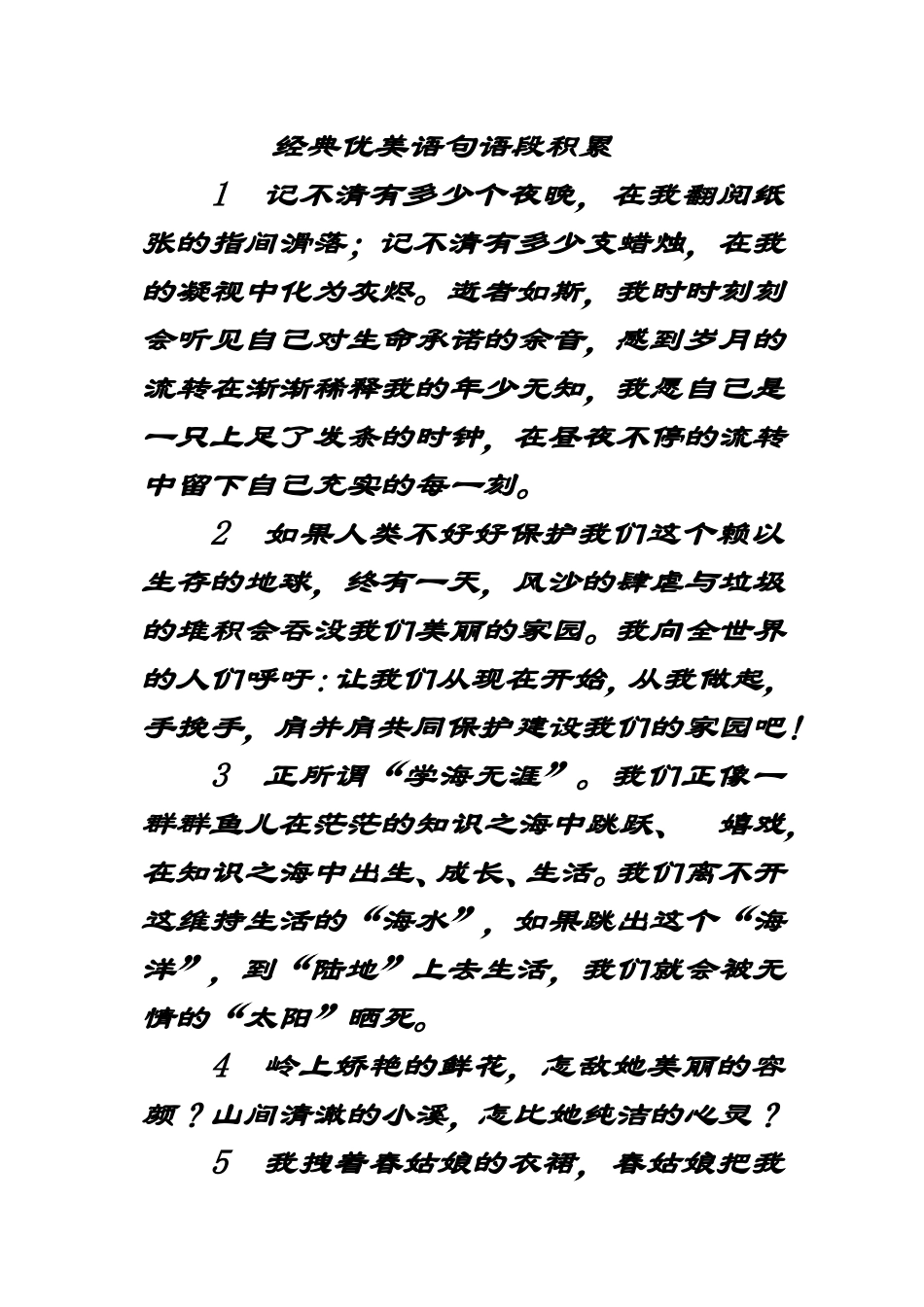 经典优美语句语段积累

1　记不清有多少个夜晚，在我翻阅纸张的指间滑落；记不清有多少支蜡烛，在我的凝视中化为灰烬。逝者如斯，我时时刻刻会听见自己对生命承诺的余音，感到岁月的流转在渐渐稀释我的年少无知，我愿自己是一只上足了发条的时钟，在昼夜不停的流转中留下自己充实的每一刻。

2　如果人类不好好保护我们这个赖以生存的地球，终有一天，风沙的肆虐与垃圾的堆积会吞没我们美丽的家园。我向全世界的人们呼吁：让我们从现在开始，从我做起，手挽手，肩并肩共同保护建设我们的家园吧！

3　正所谓“学海无涯”。我们正像一群群鱼儿在茫茫的知识之海中跳跃、　嬉戏，在知识之海中出生、成长、生活。我们离不开这维持生活的“海水”，如果跳出这个“海洋”，到“陆地”上去生活，我们就会被无情的“太阳”晒死。

4　岭上娇艳的鲜花，怎敌她美丽的容颜？山间清澈的小溪，怎比她纯洁的心灵？

5　我拽着春姑娘的衣裙，春姑娘把我